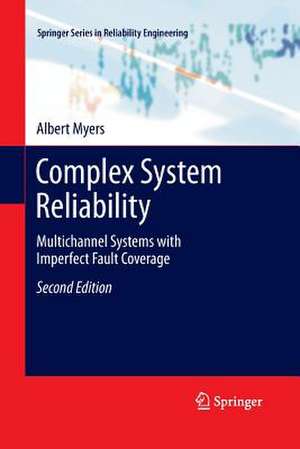 Springer Series in Reliability Engineering

Albert Myers

Complex System Reliability

Multichannel Systems with Imperfect Fault Coverage

Second Edition

Springer